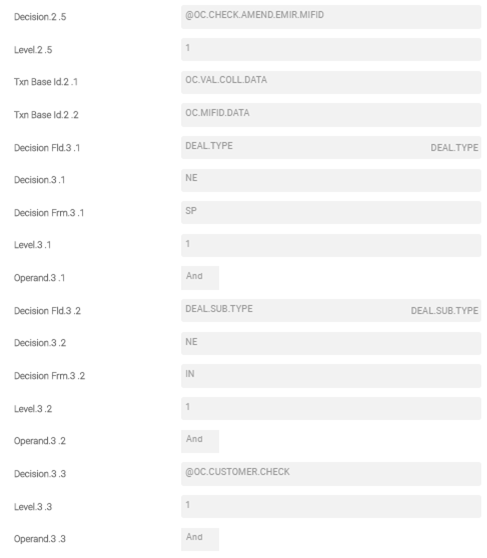 Decision.2 .5 @OC.CHECK.AMEND.EMIR.MIFID

Level.2 .5 1

Txn Base Id.2 .1 OC.VAL.COLL.DATA

Txn Base Id.2 .2 OC.MIFID.DATA

Decision Fld.3 .1 DEAL.TYPE DEAL.TYPE

Decision.3 .1 NE

Decision Frm.3 .1 SP

Level.3 .1 1

Operand.3 .1 And

Decision Fld.3 .2 DEAL.SUB.TYPE DEAL.SUB.TYPE

Decision.3 .2 NE

Decision Frm.3 .2 IN

Level.3 .2 1

Operand.3 .2 And

Decision.3 .3 @OC.CUSTOMER.CHECK

Level.3 .3 1

Operand.3 .3 And